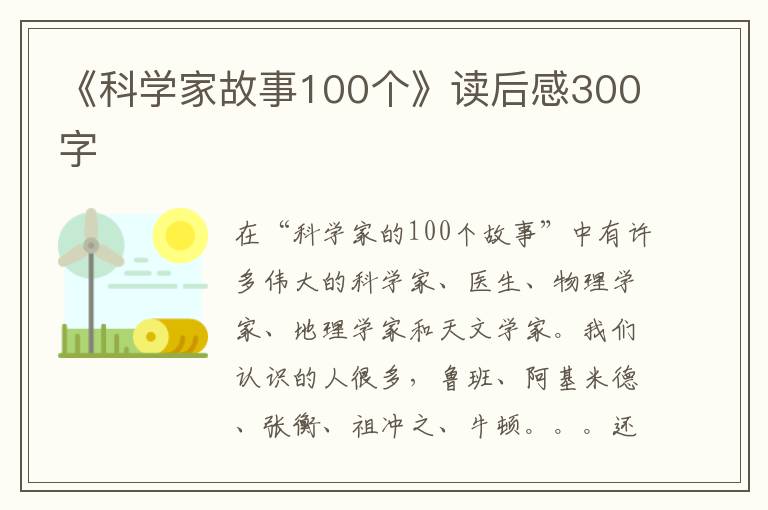 《科学家故事100个》读后感300字

在“科学家的100个故事”中有许多伟大的科学家、医生、物理学家、地理学家和天文学家。我们认识的人很多，鲁班、阿基米德、张衡、祖冲之、牛顿。。。还